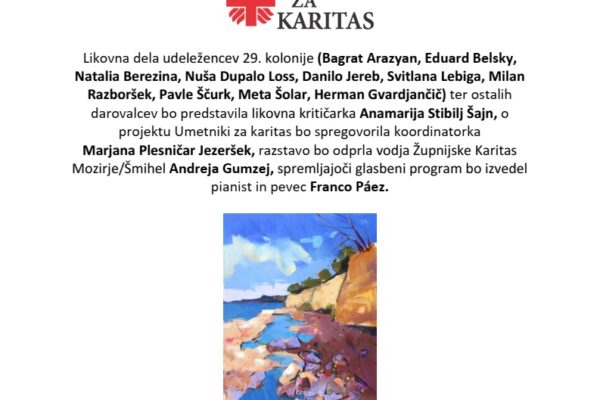 ZA KARITAS

Likovna dela udeležencev 29. kolonije (Bagrat Arazyan, Eduard Belsky, Natalia Berezina, Nuša Dupalo Loss, Danilo Jereb, Svitlana Lebiga, Milan Razboršek, Pavle Ščurk, Meta Šolar, Herman Gvardjančič) ter ostalih darovalcev bo predstavila likovna kritičarka Anamarija Stibilj Šajn, o projektu Umetniki za karitas bo spregovorila koordinatorka Marjana Plesničar Jezeršek, razstavo bo odprla vodja Župnijske Karitas Mozirje/Šmihel Andreja Gumzej, spremljajoči glasbeni program bo izvedel pianist in pevec Franco Páez.